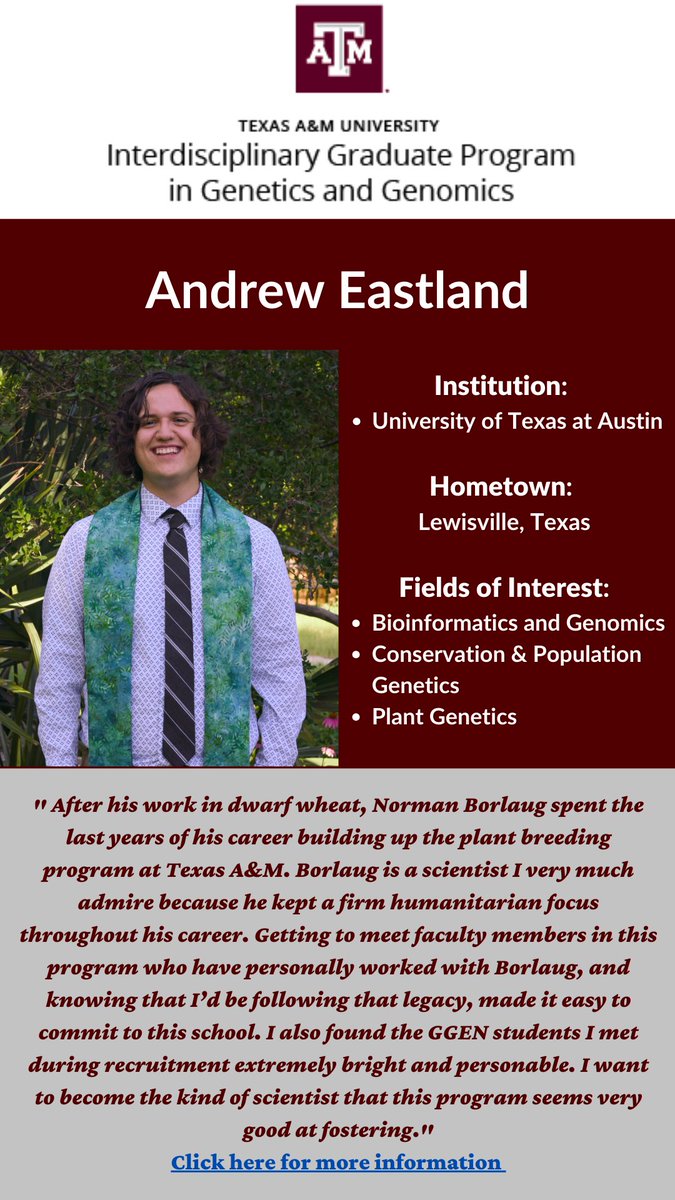 ATM

TEXAS A&M UNIVERSITY
Interdisciplinary Graduate Program
in Genetics and Genomics

Andrew Eastland

Institution:
• University of Texas at Austin

Hometown:
Lewisville, Texas

Fields of Interest:
• Bioinformatics and Genomics
• Conservation & Population Genetics
• Plant Genetics

" After his work in dwarf wheat, Norman Borlaug spent the last years of his career building up the plant breeding program at Texas A&M. Borlaug is a scientist I very much admire because he kept a firm humanitarian focus throughout his career. Getting to meet faculty members in this program who have personally worked with Borlaug, and knowing that I'd be following that legacy, made it easy to commit to this school. I also found the GGEN students I met during recruitment extremely bright and personable. I want to become the kind of scientist that this program seems very good at fostering."

Click here for more information